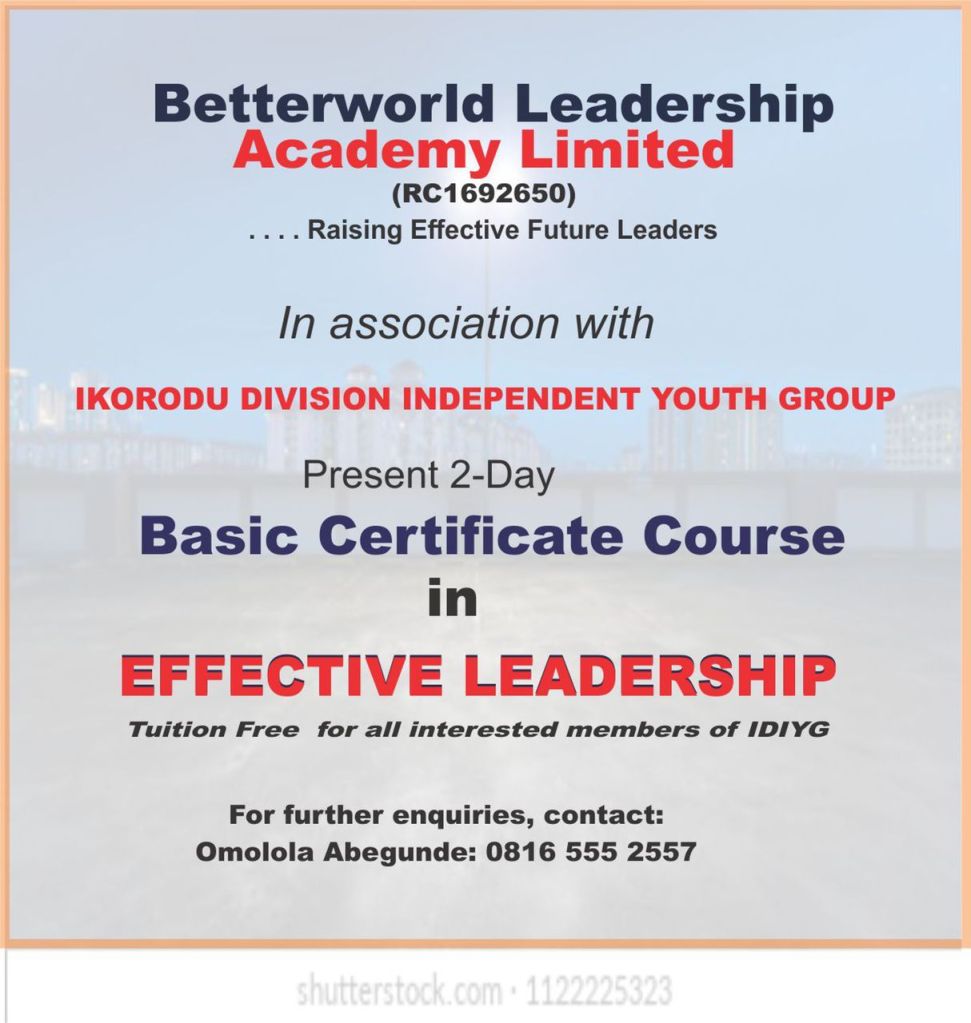 Betterworld Leadership
Academy Limited
(RC1692650)
. . . . Raising Effective Future Leaders

In association with

IKORODU DIVISION INDEPENDENT YOUTH GROUP

Present 2-Day

Basic Certificate Course
in

EFFECTIVE LEADERSHIP

Tuition Free for all interested members of IDIYG

For further enquiries, contact:
Omolola Abegunde: 0816 555 2557

shutterstock.com · 1122225323